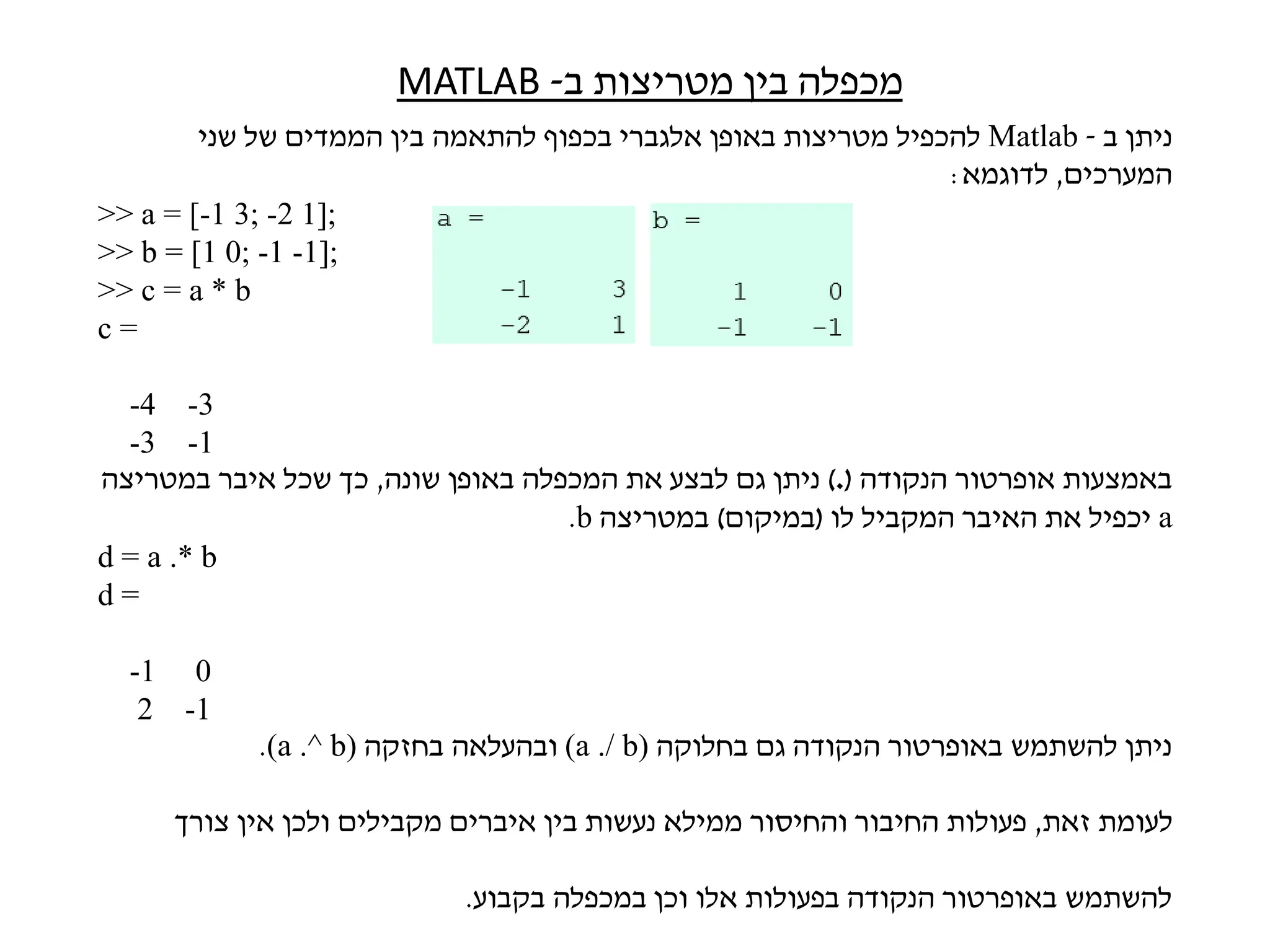 מכפלה בין מטריצות ב- MATLAB

ניתן ב - Matlab להכפיל מטריצות באופן אלגברי בכפוף להתאמה בין הממדים של שני המערכים, לדוגמא:

>> a = [-1 3; -2 1];
>> b = [1 0; -1 -1];
>> c = a * b
c =

-4 -3
-3 -1

a =

-1 3
-2 1

b =

1 0
-1 -1

באמצעות אופרטור הנקודה (.) ניתן גם לבצע את המכפלה באופן שונה, כך שכל איבר במטריצה a יכפיל את האיבר המקביל לו (במיקום) במטריצה b.

d = a .* b
d =

-1 0
2 -1

ניתן להשתמש באופרטור הנקודה גם בחלוקה (a ./ b) ובהעלאה בחזקה (a .^ b).

לעומת זאת, פעולות החיבור והחיסור ממילא נעשות בין איברים מקבילים ולכן אין צורך

להשתמש באופרטור הנקודה בפעולות אלו וכן במכפלה בקבוע.